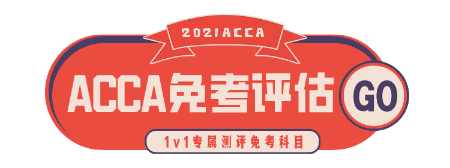 2021ACCA

ACCA免考评估

GO

1v1专属测评免考科目